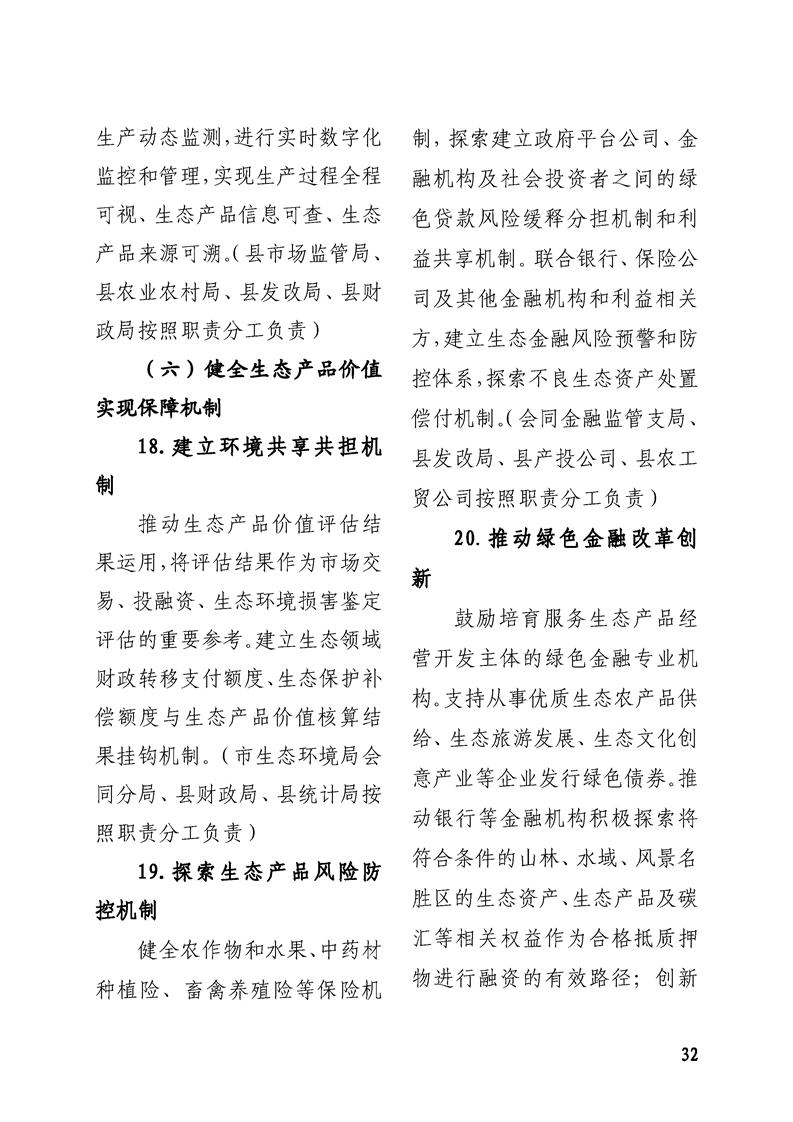 生产动态监测，进行实时数字化监控和管理，实现生产过程全程可视、生态产品信息可查、生态产品来源可溯。（县市场监管局、县农业农村局、县发改局、县财政局按照职责分工负责）

（六）健全生态产品价值实现保障机制

18.建立环境共享共担机制

推动生态产品价值评估结果运用，将评估结果作为市场交易、投融资、生态环境损害鉴定评估的重要参考。建立生态领域财政转移支付额度、生态保护补偿额度与生态产品价值核算结果挂钩机制。（市生态环境局会同分局、县财政局、县统计局按照职责分工负责）

19.探索生态产品风险防控机制

健全农作物和水果、中药材种植险、畜禽养殖险等保险机制，探索建立政府平台公司、金融机构及社会投资者之间的绿色贷款风险缓释分担机制和利益共享机制。联合银行、保险公司及其他金融机构和利益相关方，建立生态金融风险预警和防控体系，探索不良生态资产处置偿付机制。（会同金融监管支局、县发改局、县产投公司、县农工贸公司按照职责分工负责）

20.推动绿色金融改革创新

鼓励培育服务生态产品经营开发主体的绿色金融专业机构。支持从事优质生态农产品供给、生态旅游发展、生态文化创意产业等企业发行绿色债券。推动银行等金融机构积极探索将符合条件的山林、水域、风景名胜区的生态资产、生态产品及碳汇等相关权益作为合格抵质押物进行融资的有效路径；创新

32